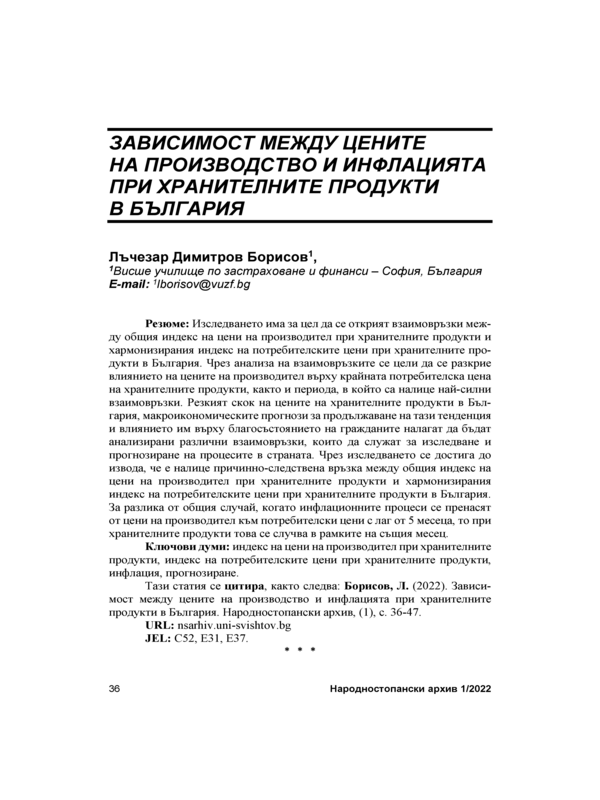 ЗАВИСИМОСТ МЕЖДУ ЦЕНИТЕ НА ПРОИЗВОДСТВО И ИНФЛАЦИЯТА ПРИ ХРАНИТЕЛНИТЕ ПРОДУКТИ В БЪЛГАРИЯ

Лъчезар Димитров Борисов$^1$,
$^1$Висше училище по застраховане и финанси – София, България
E-mail: $^1$lborisov@vuzf.bg

Резюме: Изследването има за цел да се открият взаимовръзки между общия индекс на цени на производител при хранителните продукти и хармонизирания индекс на потребителските цени при хранителните продукти в България. Чрез анализа на взаимовръзките се цели да се разкрие влиянието на цените на производител върху крайната потребителска цена на хранителните продукти, както и периода, в който са налице най-силни взаимовръзки. Резкият скок на цените на хранителните продукти в България, макроикономическите прогнози за продължаване на тази тенденция и влиянието им върху благосъстоянието на гражданите налагат да бъдат анализирани различни взаимовръзки, които да служат за изследване и прогнозиране на процесите в страната. Чрез изследването се достига до извода, че е налице причинно-следствена връзка между общия индекс на цени на производител при хранителните продукти и хармонизирания индекс на потребителските цени при хранителните продукти в България. За разлика от общия случай, когато инфлационните процеси се пренасят от цени на производител към потребителски цени с лаг от 5 месеца, то при хранителните продукти това се случва в рамките на същия месец.

Ключови думи: индекс на цени на производител при хранителните продукти, индекс на потребителските цени при хранителните продукти, инфлация, прогнозиране.

Тази статия се цитира, както следва: Борисов, Л. (2022). Зависимост между цените на производство и инфлацията при хранителните продукти в България. Народностопански архив, (1), с. 36-47.

URL: nsarhiv.uni-svishtov.bg

JEL: C52, E31, E37.

* * *

36

Народностопански архив 1/2022